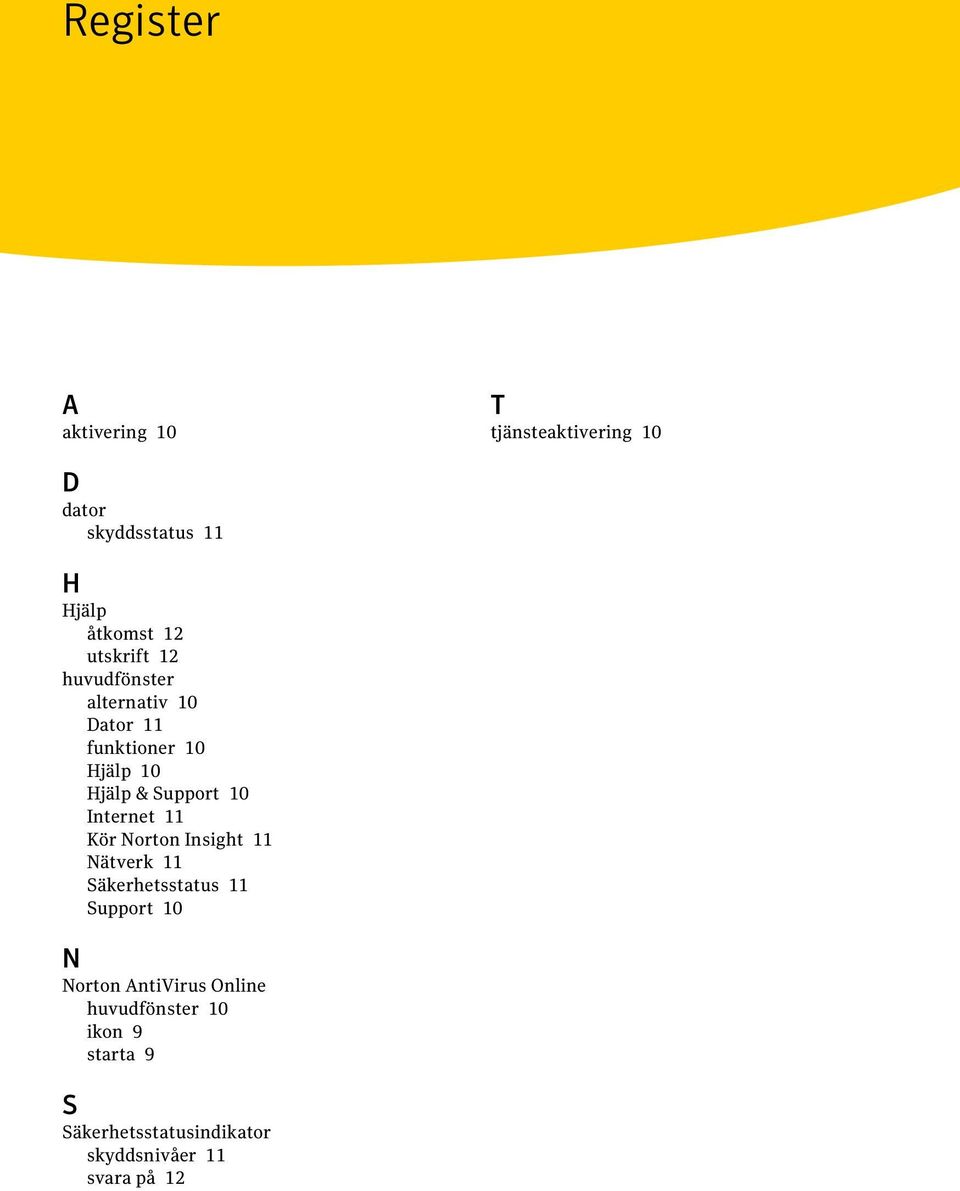 Register

A
aktivering 10

D
dator
skyddsstatus 11

H
Hjälp
åtkomst 12
utskrift 12
huvudfönster
alternativ 10
Dator 11
funktioner 10
Hjälp 10
Hjälp & Support 10
Internet 11
Kör Norton Insight 11
Nätverk 11
Säkerhetsstatus 11
Support 10

N
Norton AntiVirus Online
huvudfönster 10
ikon 9
starta 9

S
Säkerhetsstatusindikator
skyddsnivåer 11
svara på 12

T
tjänsteaktivering 10